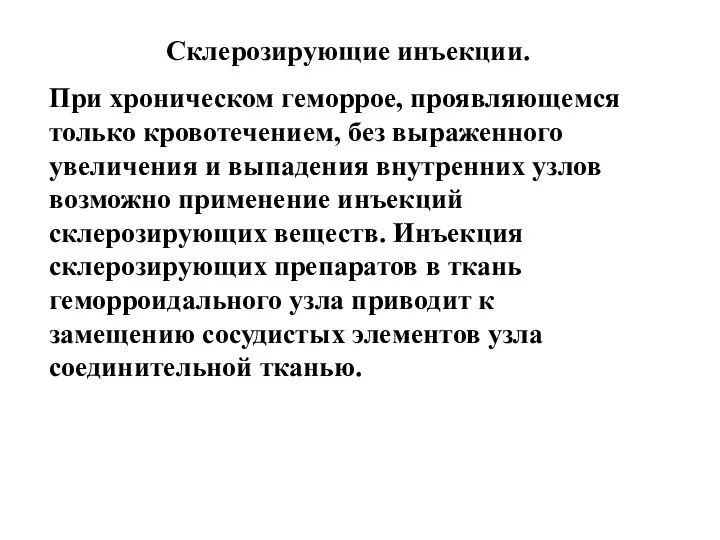 Склерозирующие инъекции.

При хроническом геморрое, проявляющемся только кровотечением, без выраженного увеличения и выпадения внутренних узлов возможно применение инъекций склерозирующих веществ. Инъекция склерозирующих препаратов в ткань геморроидального узла приводит к замещению сосудистых элементов узла соединительной тканью.